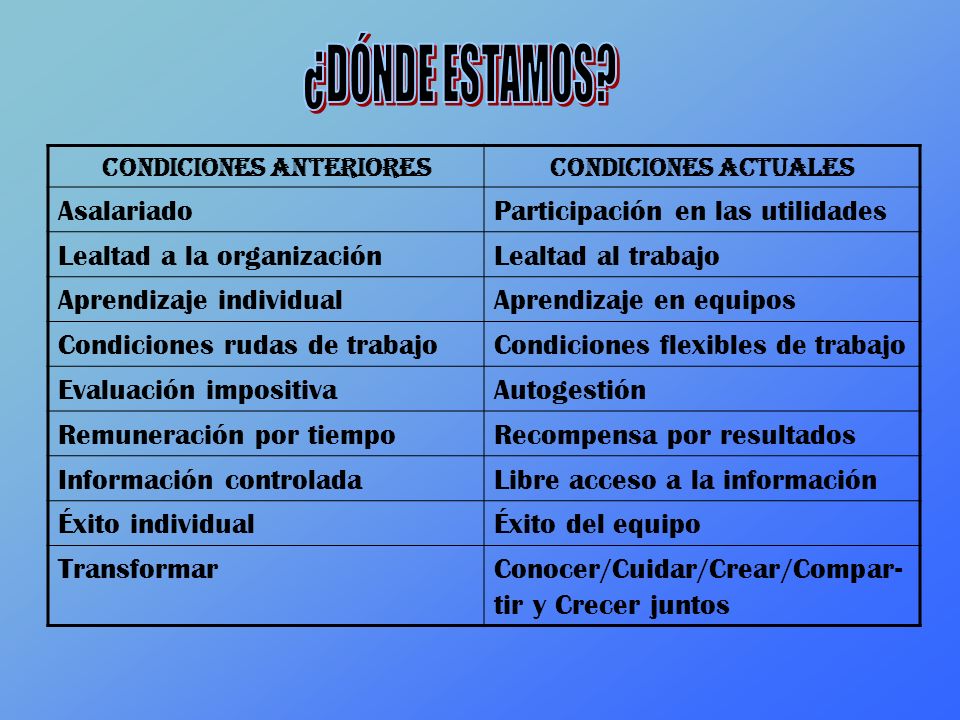 ¿DÓNDE ESTAMOS?

| CONDICIONES ANTERIORES | CONDICIONES ACTUALES |
|---|---|
| Asalariado | Participación en las utilidades |
| Lealtad a la organización | Lealtad al trabajo |
| Aprendizaje individual | Aprendizaje en equipos |
| Condiciones rudas de trabajo | Condiciones flexibles de trabajo |
| Evaluación impositiva | Autogestión |
| Remuneración por tiempo | Recompensa por resultados |
| Información controlada | Libre acceso a la información |
| Éxito individual | Éxito del equipo |
| Transformar | Conocer/Cuidar/Crear/Compartir y Crecer juntos |